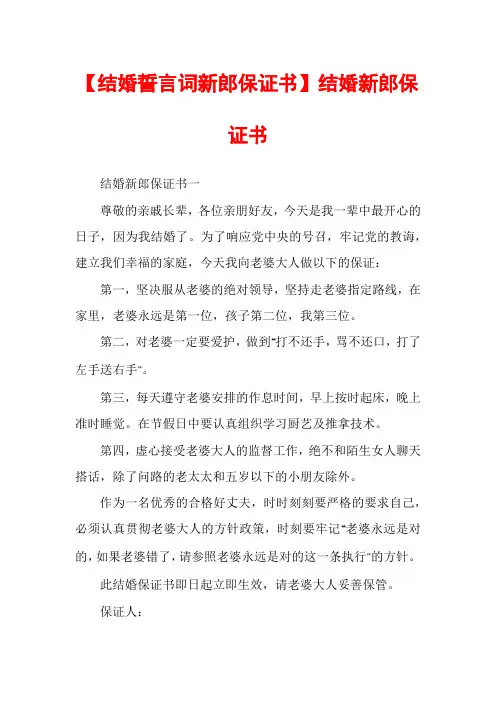 【结婚誓言词新郎保证书】结婚新郎保证书

结婚新郎保证书一

尊敬的亲戚长辈，各位亲朋好友，今天是我一辈中最开心的日子，因为我结婚了。为了响应党中央的号召，牢记党的教诲，建立我们幸福的家庭，今天我向老婆大人做以下的保证：

第一，坚决服从老婆的绝对领导，坚持走老婆指定路线，在家里，老婆永远是第一位，孩子第二位，我第三位。

第二，对老婆一定要爱护，做到"打不还手，骂不还口，打了左手送右手"。

第三，每天遵守老婆安排的作息时间，早上按时起床，晚上准时睡觉。在节假日中要认真组织学习厨艺及推拿技术。

第四，虚心接受老婆大人的监督工作，绝不和陌生女人聊天搭话，除了问路的老太太和五岁以下的小朋友除外。

作为一名优秀的合格好丈夫，时时刻刻要严格的要求自己，必须认真贯彻老婆大人的方针政策，时刻要牢记"老婆永远是对的，如果老婆错了，请参照老婆永远是对的这一条执行"的方针。

此结婚保证书即日起立即生效，请老婆大人妥善保管。

保证人：